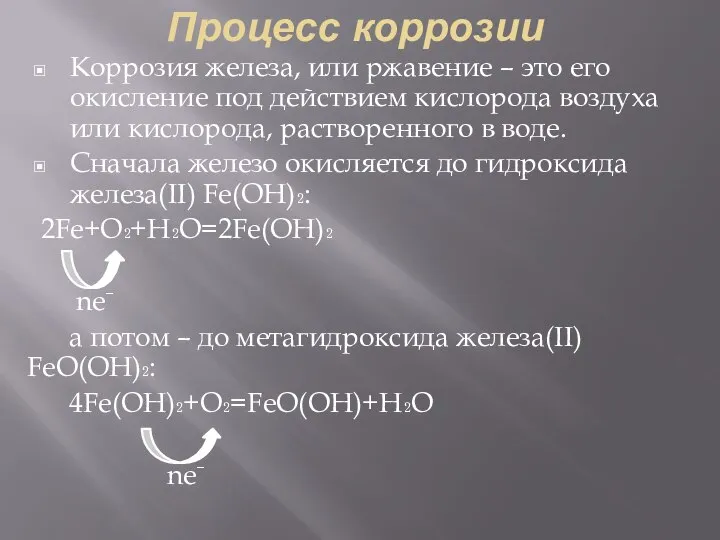 Процесс коррозии

Коррозия железа, или ржавение – это его окисление под действием кислорода воздуха или кислорода, растворенного в воде.

Сначала железо окисляется до гидроксида железа(II) $Fe(OH)_2$:

$2Fe+O_2+H_2O=2Fe(OH)_2$

$ne^-$

а потом – до метагидроксида железа(II) $FeO(OH)_2$:

$4Fe(OH)_2+O_2=FeO(OH)+H_2O$

$ne^-$